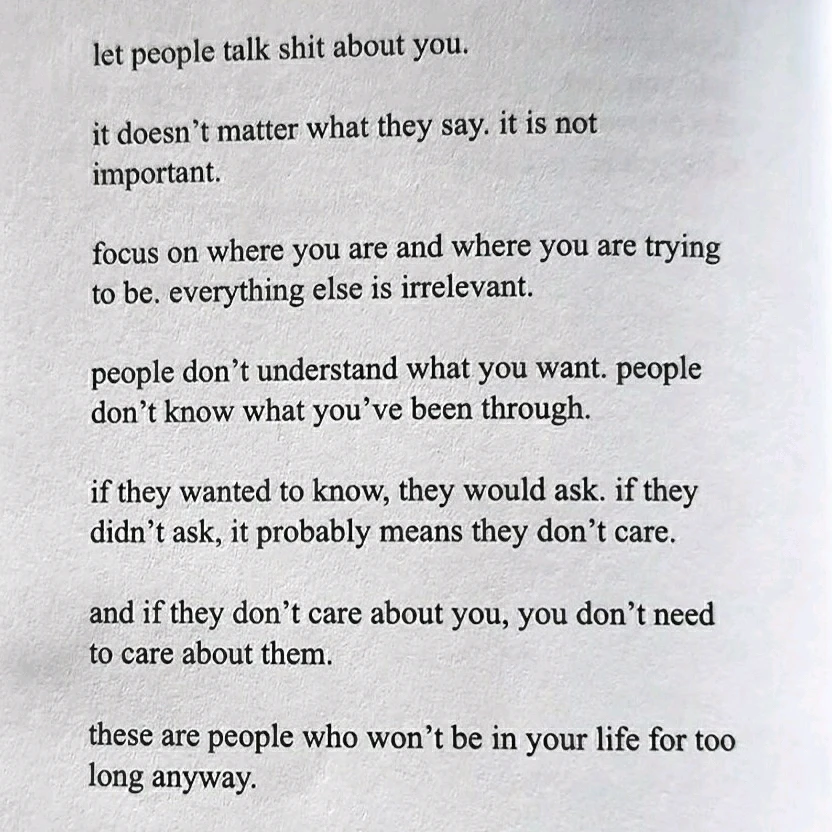 let people talk shit about you.

it doesn't matter what they say. it is not important.

focus on where you are and where you are trying to be. everything else is irrelevant.

people don't understand what you want. people don't know what you've been through.

if they wanted to know, they would ask. if they didn't ask, it probably means they don't care.

and if they don't care about you, you don't need to care about them.

these are people who won't be in your life for too long anyway.